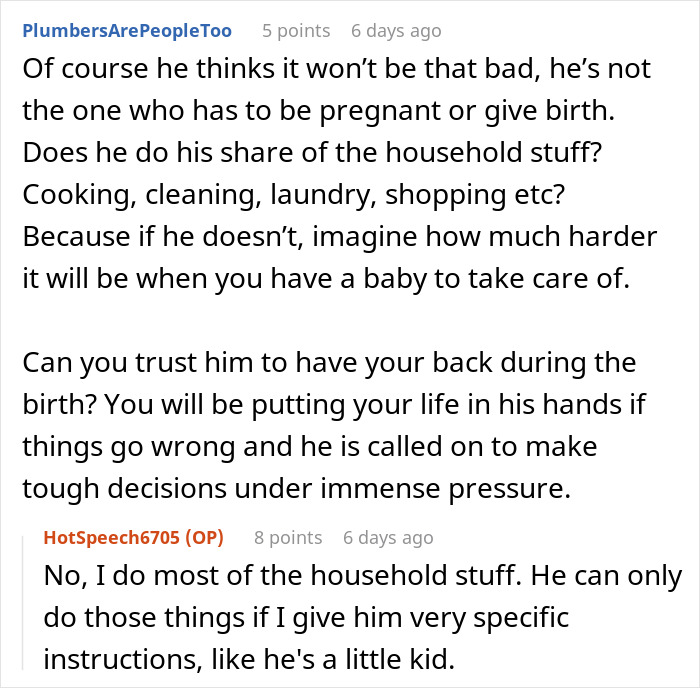 PlumbersArePeopleToo 5 points 6 days ago

Of course he thinks it won’t be that bad, he’s not the one who has to be pregnant or give birth. Does he do his share of the household stuff? Cooking, cleaning, laundry, shopping etc? Because if he doesn’t, imagine how much harder it will be when you have a baby to take care of.

Can you trust him to have your back during the birth? You will be putting your life in his hands if things go wrong and he is called on to make tough decisions under immense pressure.

HotSpeech6705 (OP) 8 points 6 days ago

No, I do most of the household stuff. He can only do those things if I give him very specific instructions, like he's a little kid.